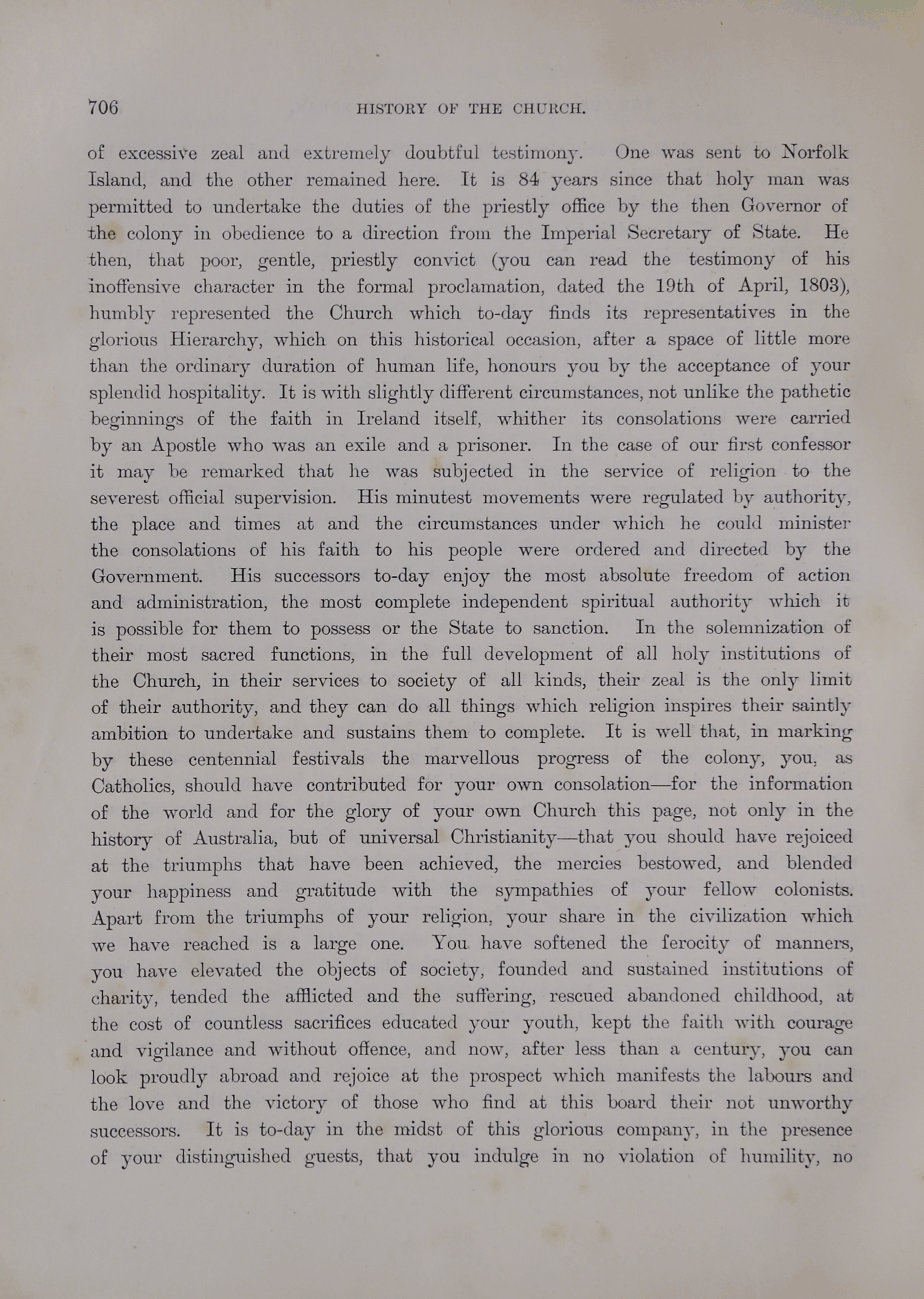 706 HISTORY OF THE CHURCH.

of excessive zeal and extremely doubtful testimony. One was sent to Norfolk Island, and the other remained here. It is 84 years since that holy man was permitted to undertake the duties of the priestly office by the then Governor of the colony in obedience to a direction from the Imperial Secretary of State. He then, that poor, gentle, priestly convict (you can read the testimony of his inoffensive character in the formal proclamation, dated the 19th of April, 1803), humbly represented the Church which to-day finds its representatives in the glorious Hierarchy, which on this historical occasion, after a space of little more than the ordinary duration of human life, honours you by the acceptance of your splendid hospitality. It is with slightly different circumstances, not unlike the pathetic beginnings of the faith in Ireland itself, whither its consolations were carried by an Apostle who was an exile and a prisoner. In the case of our first confessor it may be remarked that he was subjected in the service of religion to the severest official supervision. His minutest movements were regulated by authority, the place and times at and the circumstances under which he could minister the consolations of his faith to his people were ordered and directed by the Government. His successors to-day enjoy the most absolute freedom of action and administration, the most complete independent spiritual authority which it is possible for them to possess or the State to sanction. In the solemnization of their most sacred functions, in the full development of all holy institutions of the Church, in their services to society of all kinds, their zeal is the only limit of their authority, and they can do all things which religion inspires their saintly ambition to undertake and sustains them to complete. It is well that, in marking by these centennial festivals the marvellous progress of the colony, you, as Catholics, should have contributed for your own consolation—for the information of the world and for the glory of your own Church this page, not only in the history of Australia, but of universal Christianity—that you should have rejoiced at the triumphs that have been achieved, the mercies bestowed, and blended your happiness and gratitude with the sympathies of your fellow colonists. Apart from the triumphs of your religion, your share in the civilization which we have reached is a large one. You have softened the ferocity of manners, you have elevated the objects of society, founded and sustained institutions of charity, tended the afflicted and the suffering, rescued abandoned childhood, at the cost of countless sacrifices educated your youth, kept the faith with courage and vigilance and without offence, and now, after less than a century, you can look proudly abroad and rejoice at the prospect which manifests the labours and the love and the victory of those who find at this board their not unworthy successors. It is to-day in the midst of this glorious company, in the presence of your distinguished guests, that you indulge in no violation of humility, no